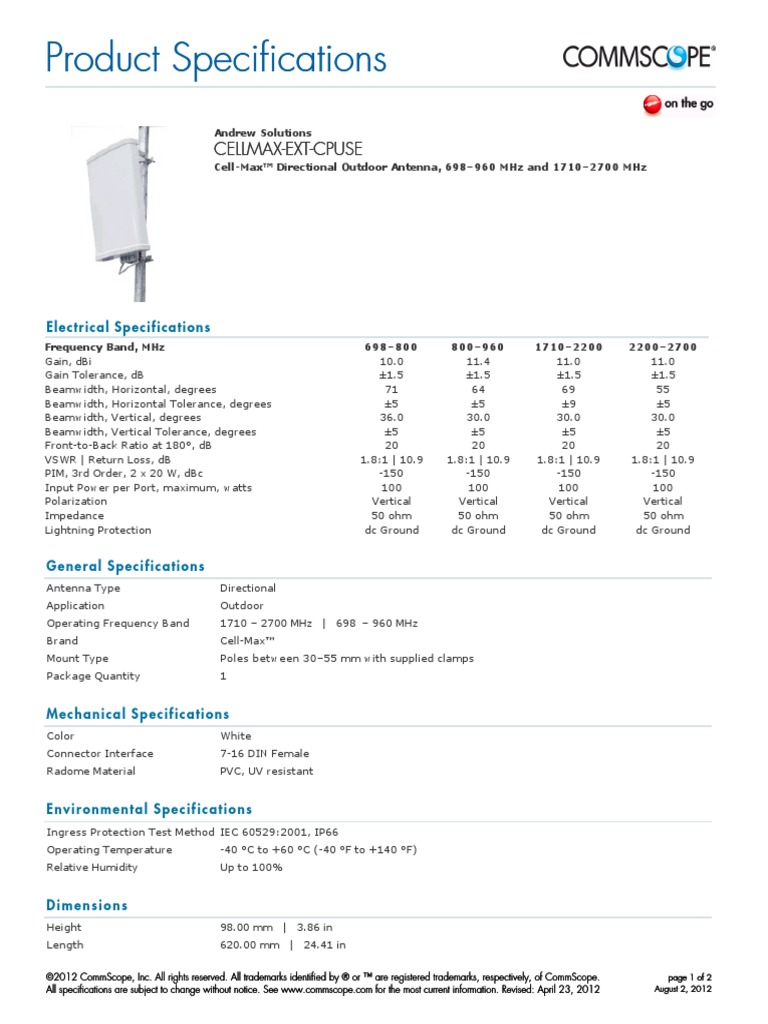 Product Specifications

COMMSCOPE®

on the go

Andrew Solutions
CELLMAX-EXT-CPUSE
Cell-Max™ Directional Outdoor Antenna, 698–960 MHz and 1710–2700 MHz

Electrical Specifications

| Frequency Band, MHz | 698–800 | 800–960 | 1710–2200 | 2200–2700 |
|---|---|---|---|---|
| Gain, dBi | 10.0 | 11.4 | 11.0 | 11.0 |
| Gain Tolerance, dB | ±1.5 | ±1.5 | ±1.5 | ±1.5 |
| Beamwidth, Horizontal, degrees | 71 | 64 | 69 | 55 |
| Beamwidth, Horizontal Tolerance, degrees | ±5 | ±5 | ±9 | ±5 |
| Beamwidth, Vertical, degrees | 36.0 | 30.0 | 30.0 | 30.0 |
| Beamwidth, Vertical Tolerance, degrees | ±5 | ±5 | ±5 | ±5 |
| Front-to-Back Ratio at 180°, dB | 20 | 20 | 20 | 20 |
| VSWR \| Return Loss, dB | 1.8:1 \| 10.9 | 1.8:1 \| 10.9 | 1.8:1 \| 10.9 | 1.8:1 \| 10.9 |
| PIM, 3rd Order, 2 x 20 W, dBc | -150 | -150 | -150 | -150 |
| Input Power per Port, maximum, watts | 100 | 100 | 100 | 100 |
| Polarization | Vertical | Vertical | Vertical | Vertical |
| Impedance | 50 ohm | 50 ohm | 50 ohm | 50 ohm |
| Lightning Protection | dc Ground | dc Ground | dc Ground | dc Ground |

General Specifications

| Antenna Type | Directional |
|---|---|
| Application | Outdoor |
| Operating Frequency Band | 1710 – 2700 MHz \| 698 – 960 MHz |
| Brand | Cell-Max™ |
| Mount Type | Poles between 30–55 mm with supplied clamps |
| Package Quantity | 1 |

Mechanical Specifications

| Color | White |
|---|---|
| Connector Interface | 7-16 DIN Female |
| Radome Material | PVC, UV resistant |

Environmental Specifications

| Ingress Protection Test Method | IEC 60529:2001, IP66 |
|---|---|
| Operating Temperature | -40 °C to +60 °C (-40 °F to +140 °F) |
| Relative Humidity | Up to 100% |

Dimensions

| Height | 98.00 mm \| 3.86 in |
|---|---|
| Length | 620.00 mm \| 24.41 in |

©2012 CommScope, Inc. All rights reserved. All trademarks identified by ® or ™ are registered trademarks, respectively, of CommScope. All specifications are subject to change without notice. See www.commscope.com for the most current information. Revised: April 23, 2012

page 1 of 2
August 2, 2012